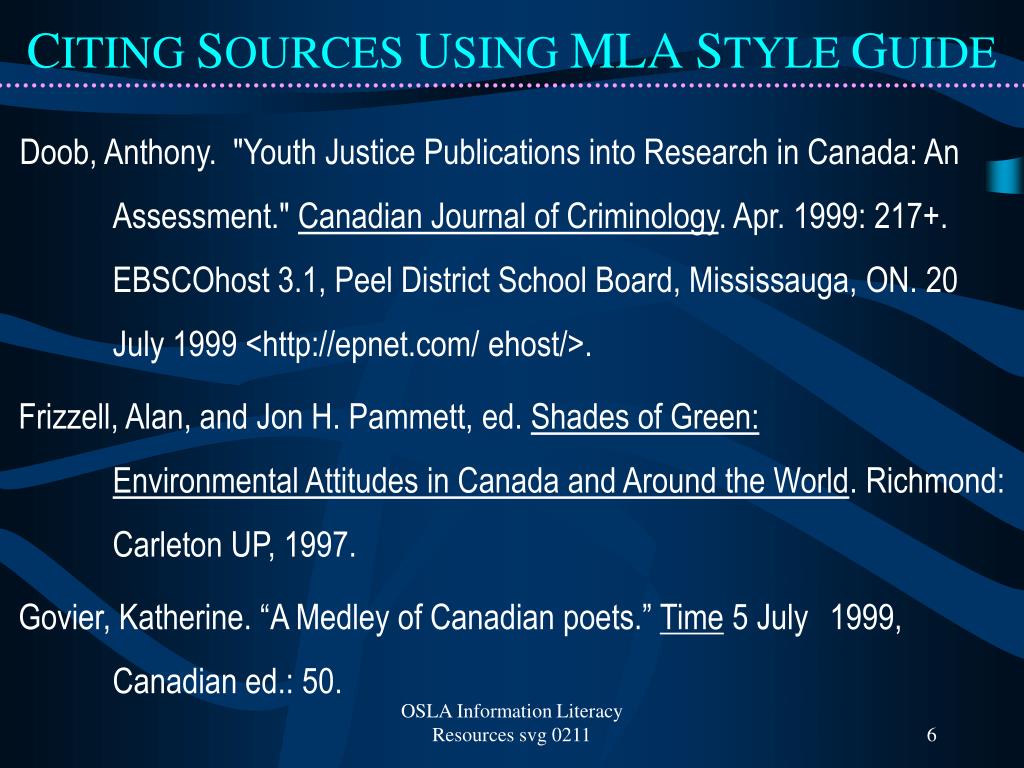 CITING SOURCES USING MLA STYLE GUIDE

Doob, Anthony. "Youth Justice Publications into Research in Canada: An Assessment." Canadian Journal of Criminology. Apr. 1999: 217+. EBSCOhost 3.1, Peel District School Board, Mississauga, ON. 20 July 1999 <http://epnet.com/ ehost/>.

Frizzell, Alan, and Jon H. Pammett, ed. Shades of Green: Environmental Attitudes in Canada and Around the World. Richmond: Carleton UP, 1997.

Govier, Katherine. “A Medley of Canadian poets.” Time 5 July 1999, Canadian ed.: 50.

OSLA Information Literacy Resources svg 0211

6